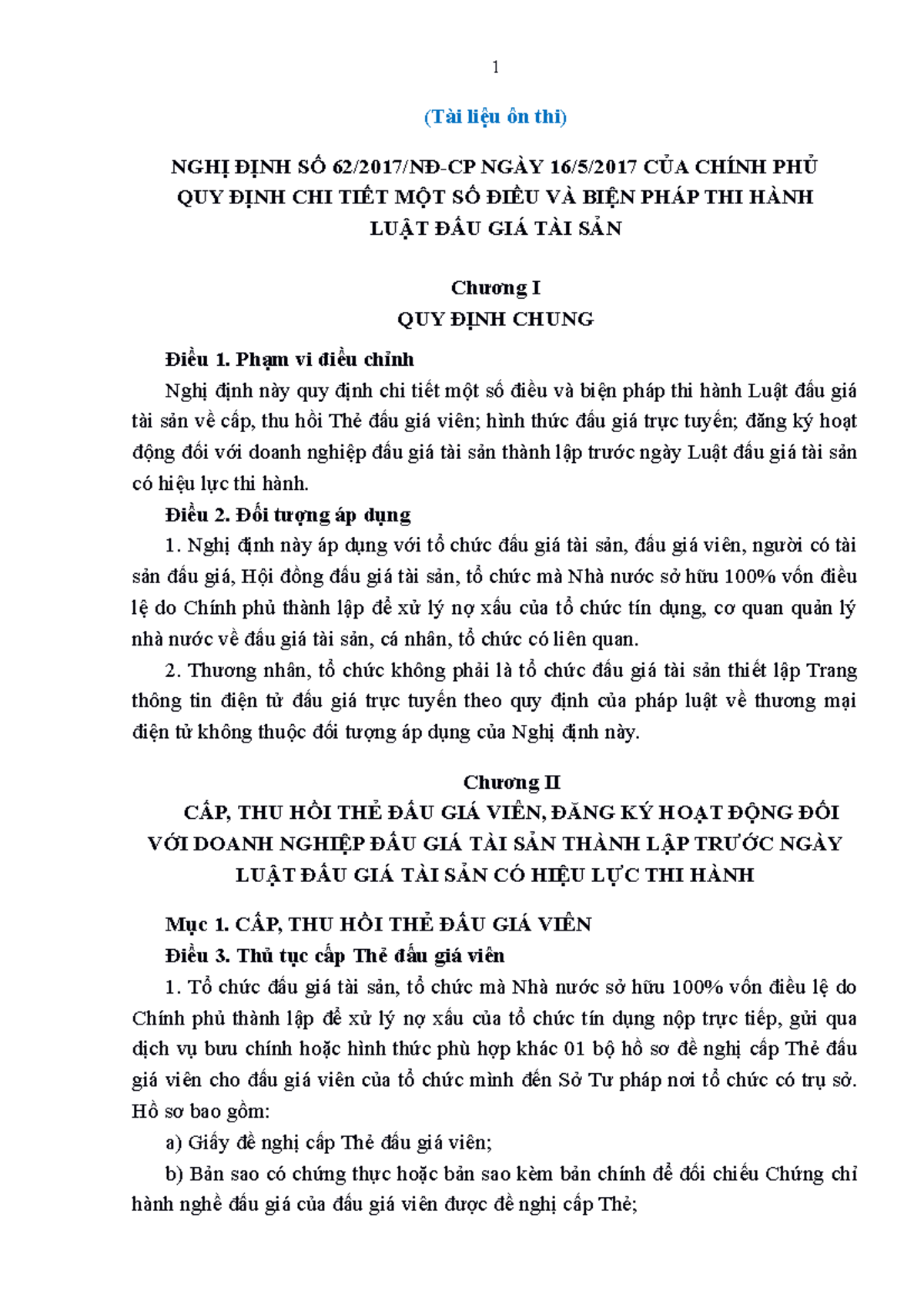 1

(Tài liệu ôn thi)

NGHỊ ĐỊNH SỐ 62/2017/NĐ-CP NGÀY 16/5/2017 CỦA CHÍNH PHỦ QUY ĐỊNH CHI TIẾT MỘT SỐ ĐIỀU VÀ BIỆN PHÁP THI HÀNH LUẬT ĐẤU GIÁ TÀI SẢN

Chương I
QUY ĐỊNH CHUNG

Điều 1. Phạm vi điều chỉnh

Nghị định này quy định chi tiết một số điều và biện pháp thi hành Luật đấu giá tài sản về cấp, thu hồi Thẻ đấu giá viên; hình thức đấu giá trực tuyến; đăng ký hoạt động đối với doanh nghiệp đấu giá tài sản thành lập trước ngày Luật đấu giá tài sản có hiệu lực thi hành.

Điều 2. Đối tượng áp dụng

1. Nghị định này áp dụng với tổ chức đấu giá tài sản, đấu giá viên, người có tài sản đấu giá, Hội đồng đấu giá tài sản, tổ chức mà Nhà nước sở hữu 100% vốn điều lệ do Chính phủ thành lập để xử lý nợ xấu của tổ chức tín dụng, cơ quan quản lý nhà nước về đấu giá tài sản, cá nhân, tổ chức có liên quan.

2. Thương nhân, tổ chức không phải là tổ chức đấu giá tài sản thiết lập Trang thông tin điện tử đấu giá trực tuyến theo quy định của pháp luật về thương mại điện tử không thuộc đối tượng áp dụng của Nghị định này.

Chương II
CẤP, THU HỒI THẺ ĐẤU GIÁ VIÊN, ĐĂNG KÝ HOẠT ĐỘNG ĐỐI VỚI DOANH NGHIỆP ĐẤU GIÁ TÀI SẢN THÀNH LẬP TRƯỚC NGÀY LUẬT ĐẤU GIÁ TÀI SẢN CÓ HIỆU LỰC THI HÀNH

Mục 1. CẤP, THU HỒI THẺ ĐẤU GIÁ VIÊN

Điều 3. Thủ tục cấp Thẻ đấu giá viên

1. Tổ chức đấu giá tài sản, tổ chức mà Nhà nước sở hữu 100% vốn điều lệ do Chính phủ thành lập để xử lý nợ xấu của tổ chức tín dụng nộp trực tiếp, gửi qua dịch vụ bưu chính hoặc hình thức phù hợp khác 01 bộ hồ sơ đề nghị cấp Thẻ đấu giá viên cho đấu giá viên của tổ chức mình đến Sở Tư pháp nơi tổ chức có trụ sở. Hồ sơ bao gồm:

a) Giấy đề nghị cấp Thẻ đấu giá viên;

b) Bản sao có chứng thực hoặc bản sao kèm bản chính để đối chiếu Chứng chỉ hành nghề đấu giá của đấu giá viên được đề nghị cấp Thẻ;